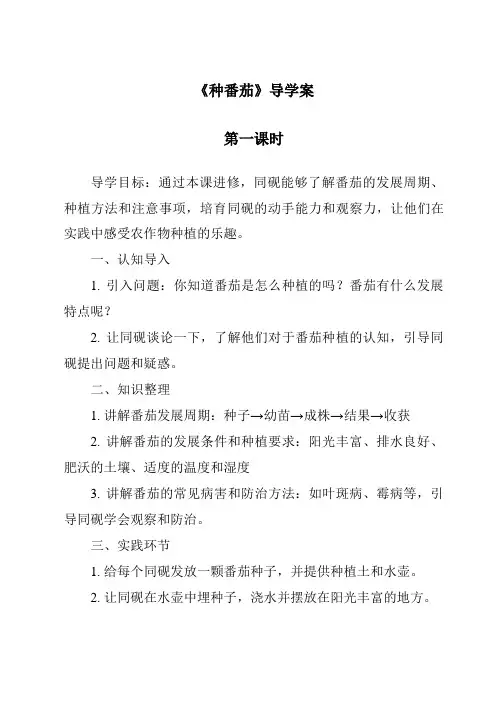 《种番茄》导学案

第一课时

导学目标：通过本课进修，同砚能够了解番茄的发展周期、种植方法和注意事项，培育同砚的动手能力和观察力，让他们在实践中感受农作物种植的乐趣。

一、认知导入

1. 引入问题：你知道番茄是怎么种植的吗？番茄有什么发展特点呢？

2. 让同砚谈论一下，了解他们对于番茄种植的认知，引导同砚提出问题和疑惑。

二、知识整理

1. 讲解番茄发展周期：种子→幼苗→成株→结果→收获

2. 讲解番茄的发展条件和种植要求：阳光丰富、排水良好、肥沃的土壤、适度的温度和湿度

3. 讲解番茄的常见病害和防治方法：如叶斑病、霉病等，引导同砚学会观察和防治。

三、实践环节

1. 给每个同砚发放一颗番茄种子，并提供种植土和水壶。

2. 让同砚在水壶中埋种子，浇水并摆放在阳光丰富的地方。